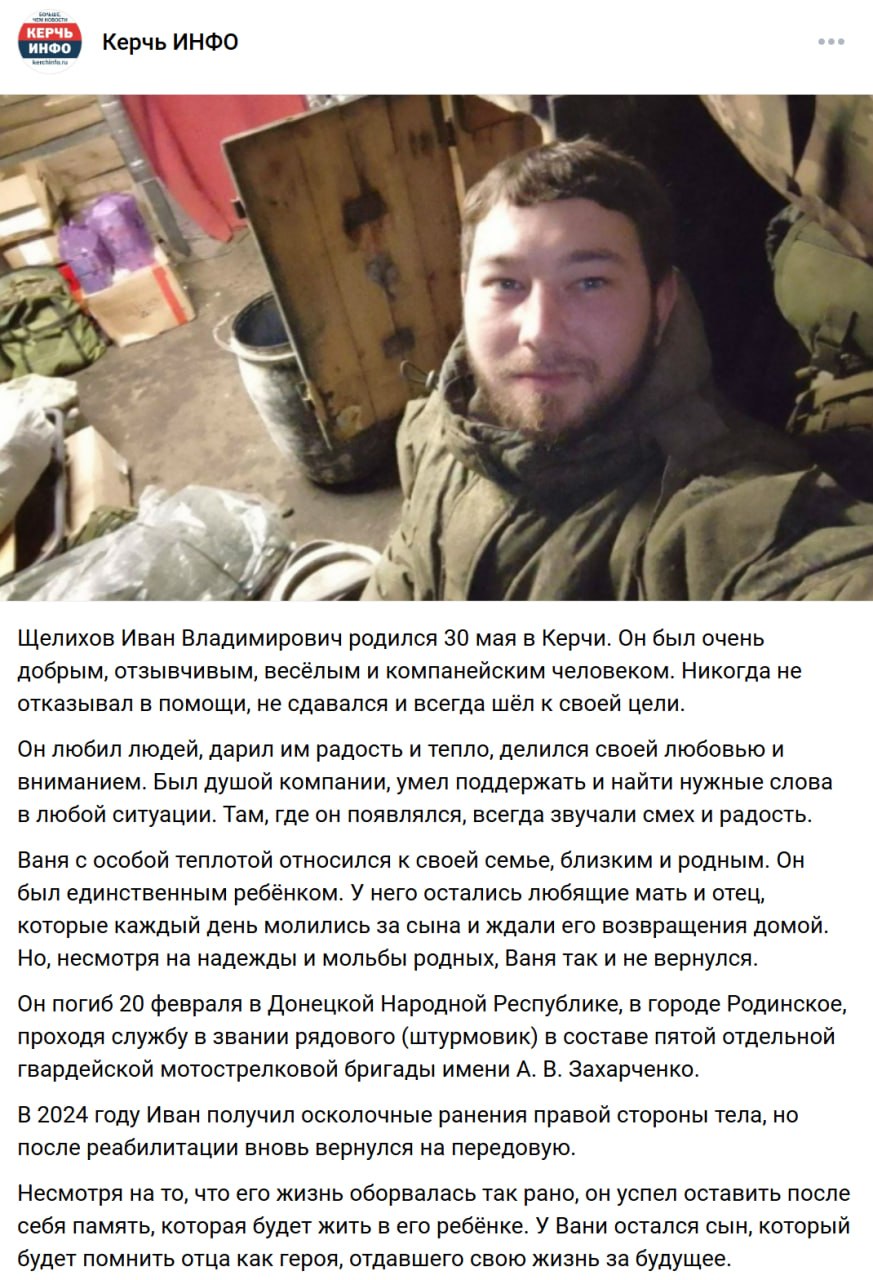 БОЛЬШЕ ЧЕМ НОВОСТИ
КЕРЧЬ ИНФО
kerchinfo.ru

Керчь ИНФО

Щелихов Иван Владимирович родился 30 мая в Керчи. Он был очень добрым, отзывчивым, весёлым и компанейским человеком. Никогда не отказывал в помощи, не сдавался и всегда шёл к своей цели.

Он любил людей, дарил им радость и тепло, делился своей любовью и вниманием. Был душой компании, умел поддержать и найти нужные слова в любой ситуации. Там, где он появлялся, всегда звучали смех и радость.

Ваня с особой теплотой относился к своей семье, близким и родным. Он был единственным ребёнком. У него остались любящие мать и отец, которые каждый день молились за сына и ждали его возвращения домой. Но, несмотря на надежды и мольбы родных, Ваня так и не вернулся.

Он погиб 20 февраля в Донецкой Народной Республике, в городе Родинское, проходя службу в звании рядового (штурмовик) в составе пятой отдельной гвардейской мотострелковой бригады имени А. В. Захарченко.

В 2024 году Иван получил осколочные ранения правой стороны тела, но после реабилитации вновь вернулся на передовую.

Несмотря на то, что его жизнь оборвалась так рано, он успел оставить после себя память, которая будет жить в его ребёнке. У Вани остался сын, который будет помнить отца как героя, отдавшего свою жизнь за будущее.